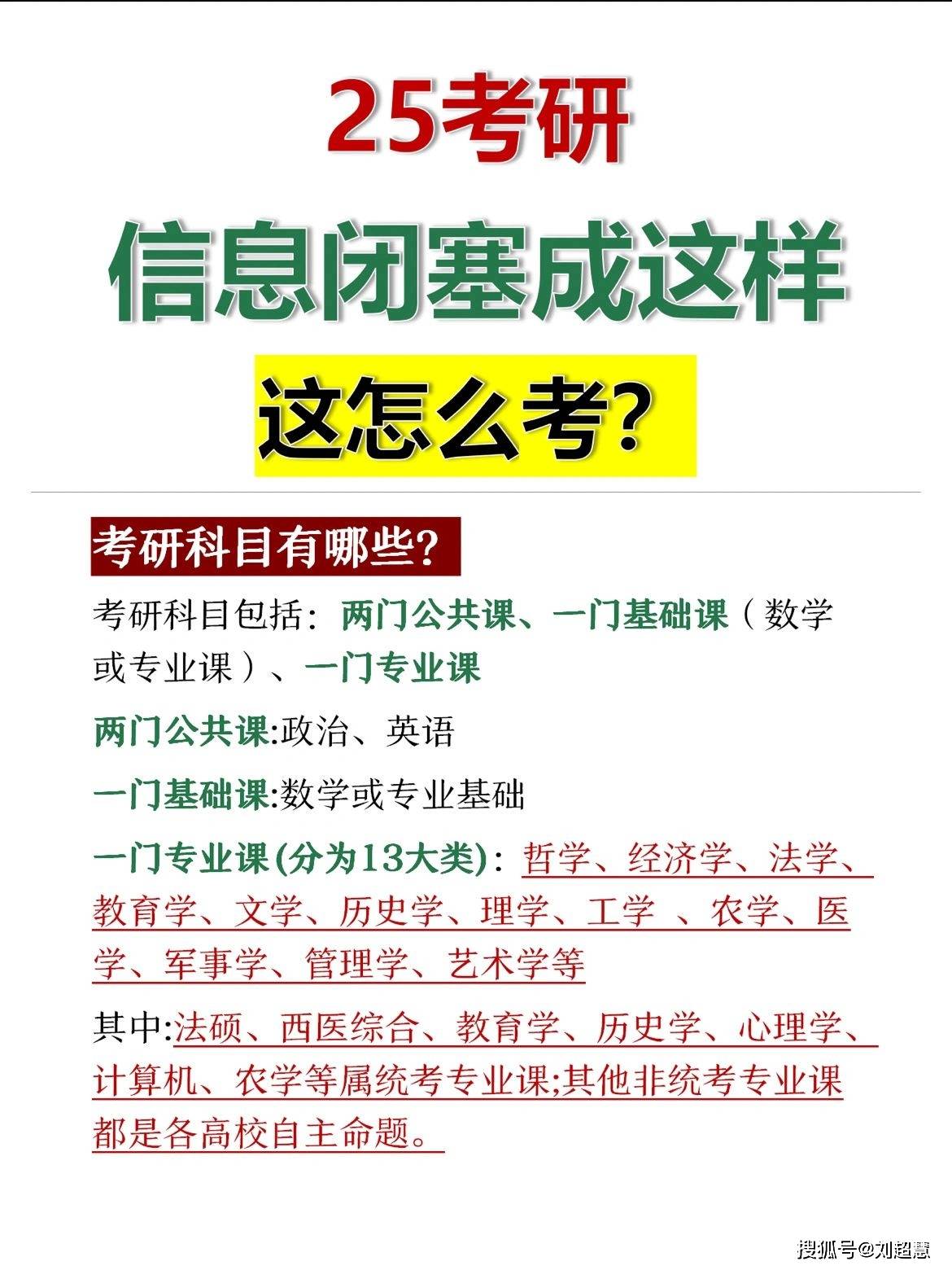 25考研

信息闭塞成这样

这怎么考?

考研科目有哪些?

考研科目包括：两门公共课、一门基础课（数学或专业课）、一门专业课

两门公共课:政治、英语

一门基础课:数学或专业基础

一门专业课(分为13大类)：哲学、经济学、法学、教育学、文学、历史学、理学、工学 、农学、医学、军事学、管理学、艺术学等

其中:法硕、西医综合、教育学、历史学、心理学、计算机、农学等属统考专业课;其他非统考专业课都是各高校自主命题。

搜狐号@刘超慧